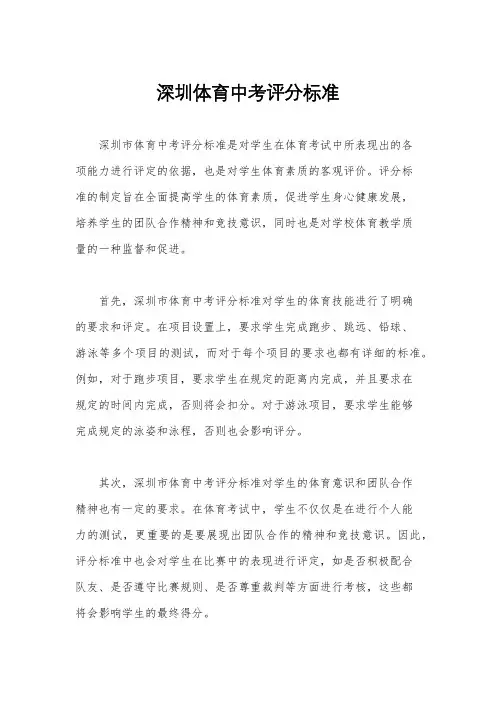 深圳体育中考评分标准

深圳市体育中考评分标准是对学生在体育考试中所表现出的各项能力进行评定的依据，也是对学生体育素质的客观评价。评分标准的制定旨在全面提高学生的体育素质，促进学生身心健康发展，培养学生的团队合作精神和竞技意识，同时也是对学校体育教学质量的一种监督和促进。

首先，深圳市体育中考评分标准对学生的体育技能进行了明确的要求和评定。在项目设置上，要求学生完成跑步、跳远、铅球、游泳等多个项目的测试，而对于每个项目的要求也都有详细的标准。例如，对于跑步项目，要求学生在规定的距离内完成，并且要求在规定的时间内完成，否则将会扣分。对于游泳项目，要求学生能够完成规定的泳姿和泳程，否则也会影响评分。

其次，深圳市体育中考评分标准对学生的体育意识和团队合作精神也有一定的要求。在体育考试中，学生不仅仅是在进行个人能力的测试，更重要的是要展现出团队合作的精神和竞技意识。因此，评分标准中也会对学生在比赛中的表现进行评定，如是否积极配合队友、是否遵守比赛规则、是否尊重裁判等方面进行考核，这些都将会影响学生的最终得分。